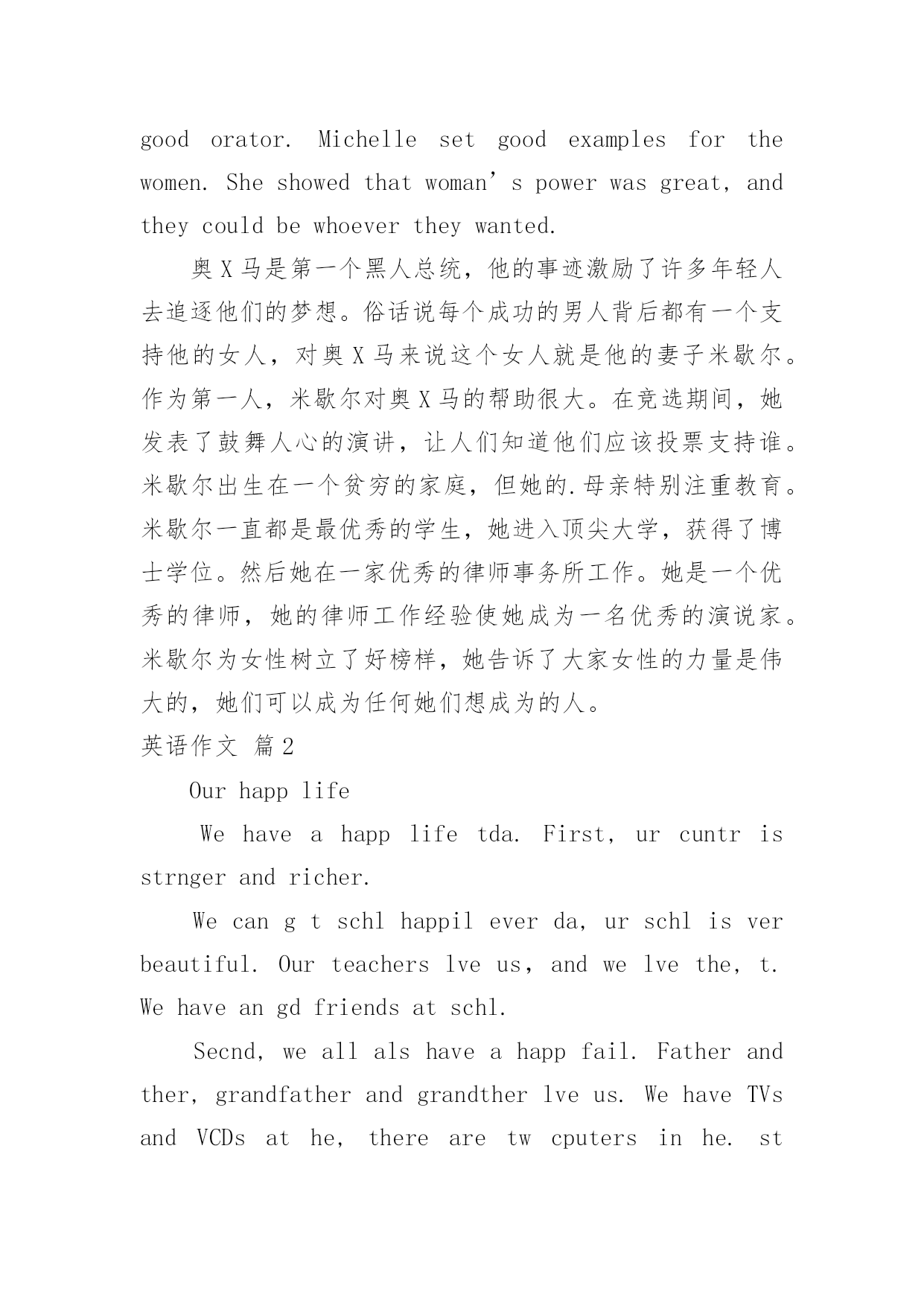 good orator. Michelle set good examples for the women. She showed that woman’s power was great, and they could be whoever they wanted.

奥X马是第一个黑人总统，他的事迹激励了许多年轻人去追逐他们的梦想。俗话说每个成功的男人背后都有一个支持他的女人，对奥X马来说这个女人就是他的妻子米歇尔。作为第一人，米歇尔对奥X马的帮助很大。在竞选期间，她发表了鼓舞人心的演讲，让人们知道他们应该投票支持谁。米歇尔出生在一个贫穷的家庭，但她的.母亲特别注重教育。米歇尔一直都是最优秀的学生，她进入顶尖大学，获得了博士学位。然后她在一家优秀的律师事务所工作。她是一个优秀的律师，她的律师工作经验使她成为一名优秀的演说家。米歇尔为女性树立了好榜样，她告诉了大家女性的力量是伟大的，她们可以成为任何她们想成为的人。

英语作文 篇2

Our happ life

We have a happ life tda. First, ur cuntr is strnger and richer.

We can g t schl happil ever da, ur schl is ver beautiful. Our teachers lve us, and we lve the, t. We have an gd friends at schl.

Secnd, we all als have a happ fail. Father and ther, grandfather and grandther lve us. We have TVs and VCDs at he, there are tw cputers in he. st